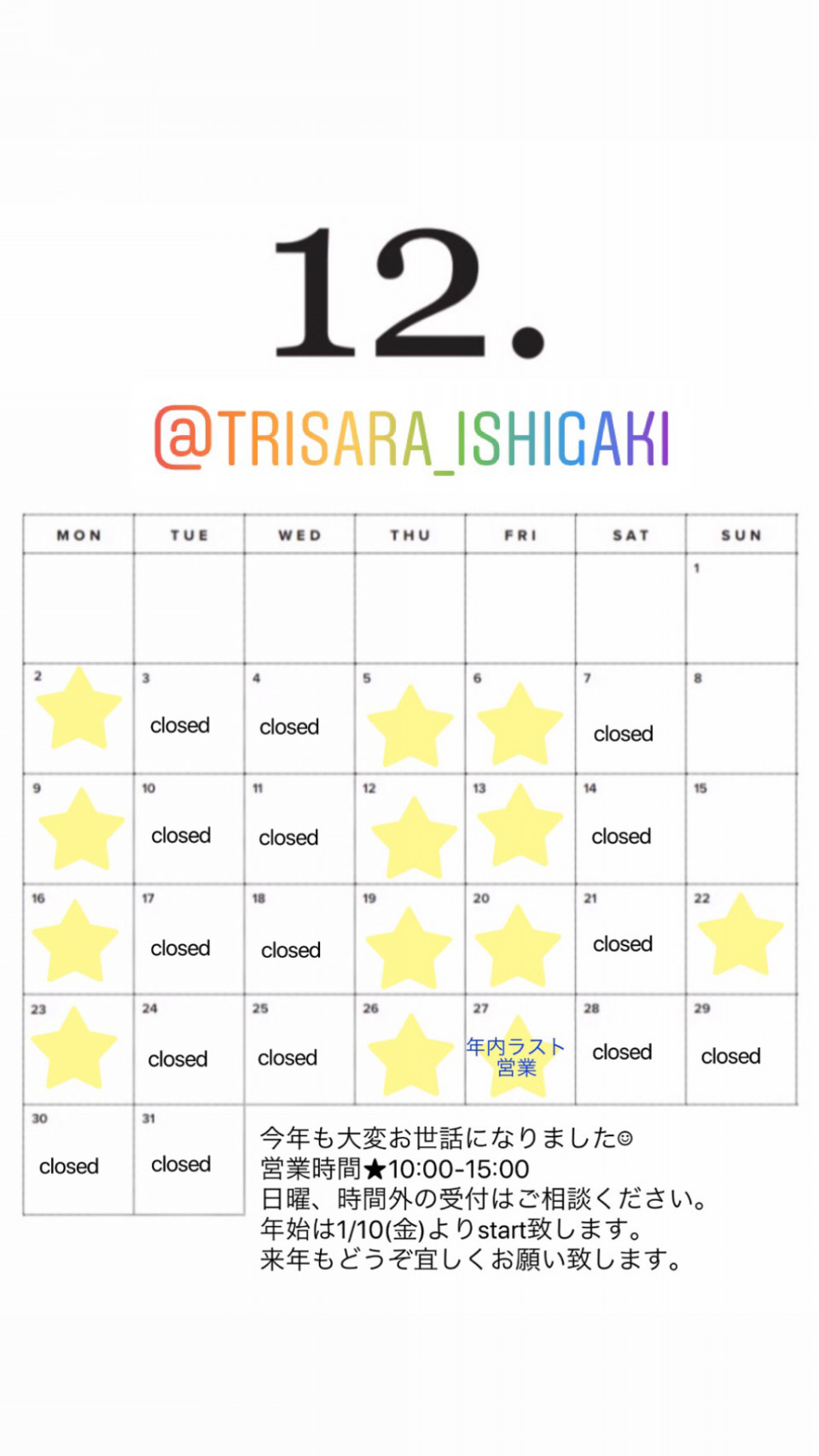 12.

@TRISARA_ISHIGAKI

| MON | TUE | WED | THU | FRI | SAT | SUN |
|---|---|---|---|---|---|---|
| | | | | | | 1 |
| 2 | 3 closed | 4 closed | 5 | 6 | 7 closed | 8 |
| 9 | 10 closed | 11 closed | 12 | 13 | 14 closed | 15 |
| 16 | 17 closed | 18 closed | 19 | 20 | 21 closed | 22 |
| 23 | 24 closed | 25 closed | 26 | 27 年内ラスト営業 | 28 closed | 29 closed |
| 30 closed | 31 closed | | | | | |

今年も大変お世話になりました☺
営業時間★10:00-15:00
日曜、時間外の受付はご相談ください。
年始は1/10(金)よりstart致します。
来年もどうぞ宜しくお願い致します。